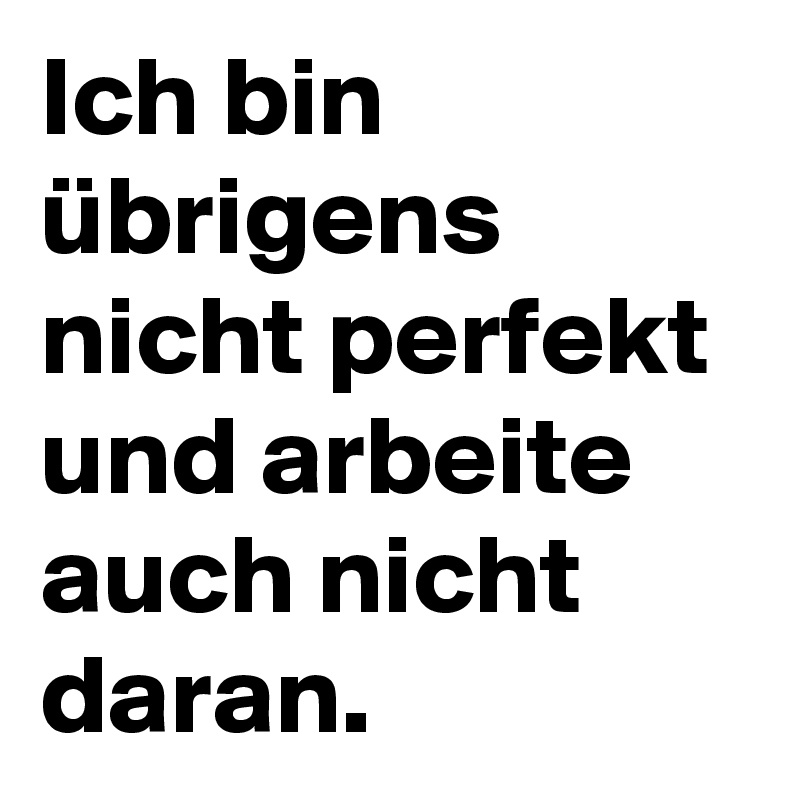 Ich bin übrigens nicht perfekt und arbeite auch nicht daran.